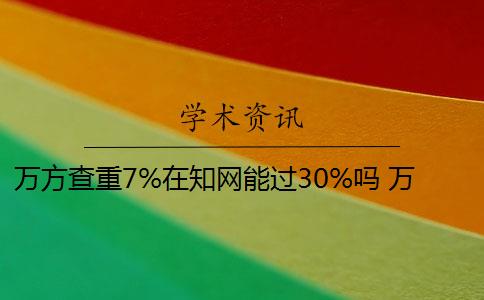 学术资讯

万方查重7%在知网能过30%吗 万